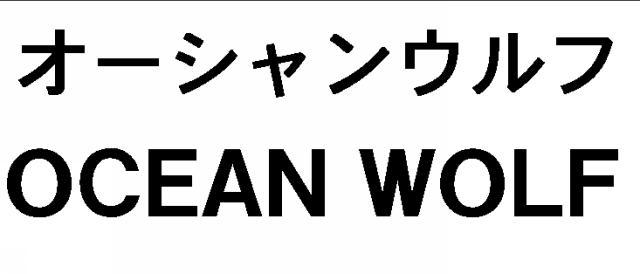 オーシャンウルフ
OCEAN WOLF